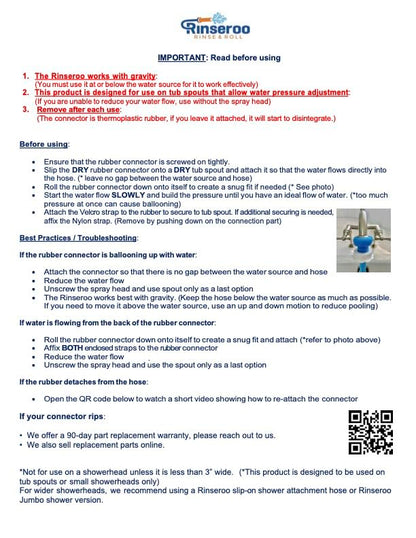 Rinseroo
RINSE & ROLL

IMPORTANT: Read before using

1. The Rinseroo works with gravity:
(You must use it at or below the water source for it to work effectively)
2. This product is designed for use on tub spouts that allow water pressure adjustment:
(If you are unable to reduce your water flow, use without the spray head)
3. Remove after each use:
(The connector is thermoplastic rubber, if you leave it attached, it will start to disintegrate.)

Before using:

- Ensure that the rubber connector is screwed on tightly.
- Slip the DRY rubber connector onto a DRY tub spout and attach it so that the water flows directly into the hose. (* leave no gap between the water source and hose)
- Roll the rubber connector down onto itself to create a snug fit if needed (* See photo)
- Start the water flow SLOWLY and build the pressure until you have an ideal flow of water. (*too much pressure at once can cause ballooning)
- Attach the Velcro strap to the rubber to secure to tub spout. If additional securing is needed, affix the Nylon strap. (Remove by pushing down on the connection part)

Best Practices / Troubleshooting:

If the rubber connector is ballooning up with water:

- Attach the connector so that there is no gap between the water source and hose
- Reduce the water flow
- Unscrew the spray head and use spout only as a last option
- The Rinseroo works best with gravity. (Keep the hose below the water source as much as possible. If you need to move it above the water source, use an up and down motion to reduce pooling)

If water is flowing from the back of the rubber connector:

- Roll the rubber connector down onto itself to create a snug fit and attach (*refer to photo above)
- Affix BOTH enclosed straps to the rubber connector
- Reduce the water flow
- Unscrew the spray head and use the spout only as a last option

If the rubber detaches from the hose:

- Open the QR code below to watch a short video showing how to re-attach the connector

If your connector rips:

- We offer a 90-day part replacement warranty, please reach out to us.
- We also sell replacement parts online.

*Not for use on a showerhead unless it is less than 3" wide. (*This product is designed to be used on tub spouts or small showerheads only)
For wider showerheads, we recommend using a Rinseroo slip-on shower attachment hose or Rinseroo Jumbo shower version.